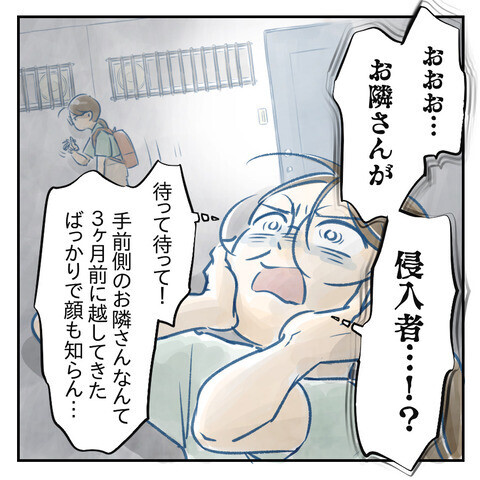 おおお…
お隣さんが

侵入者…!?

待って待って!

手前側のお隣さんなんて
3ヶ月前に越してきた
ばっかりで顔も知らん…